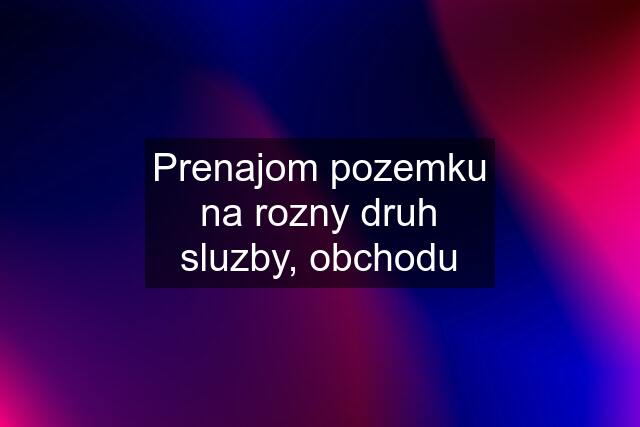 Prenajom pozemku na rozny druh sluzby, obchodu